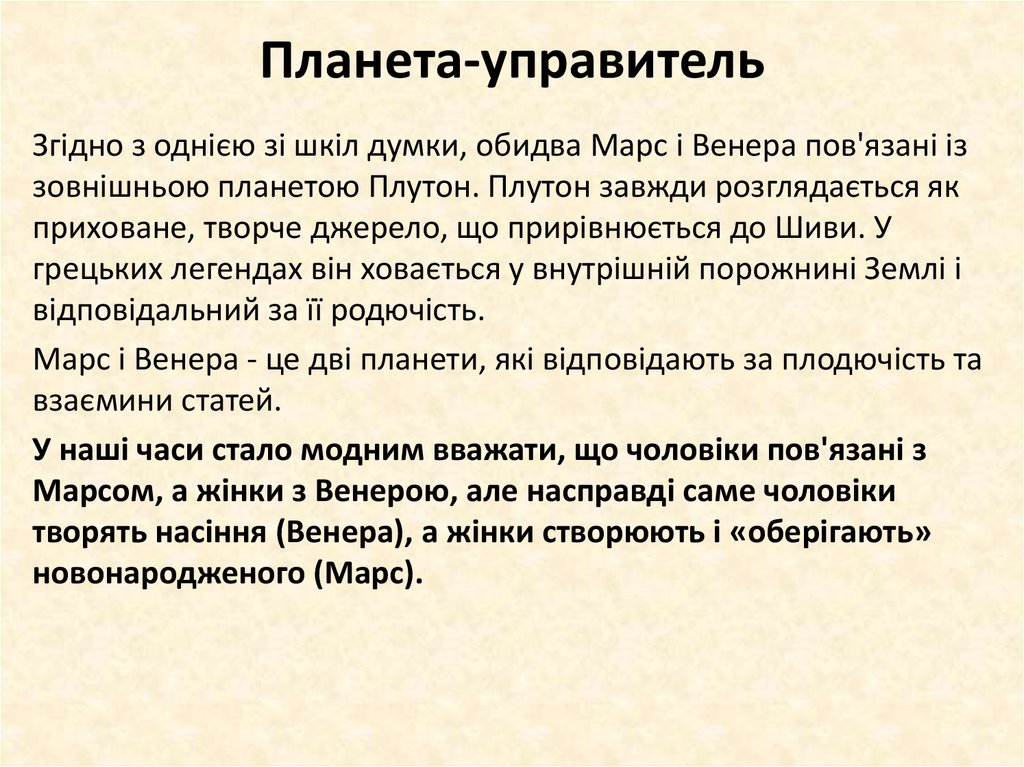 Планета-управитель

Згідно з однією зі шкіл думки, обидва Марс і Венера пов'язані із зовнішньою планетою Плутон. Плутон завжди розглядається як приховане, творче джерело, що прирівнюється до Шиви. У грецьких легендах він ховається у внутрішній порожнині Землі і відповідальний за її родючість.

Марс і Венера - це дві планети, які відповідають за плодючість та взаємини статей.

У наші часи стало модним вважати, що чоловіки пов'язані з Марсом, а жінки з Венерою, але насправді саме чоловіки творять насіння (Венера), а жінки створюють і «оберігають» новонародженого (Марс).